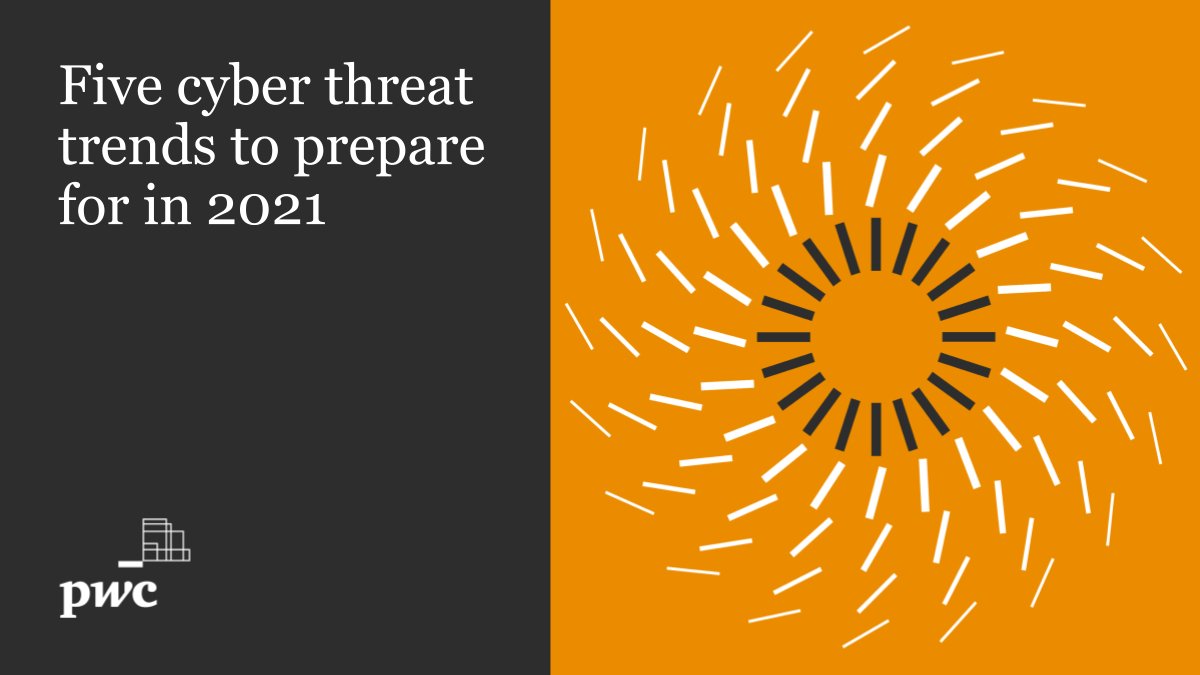 Five cyber threat trends to prepare for in 2021

pwc